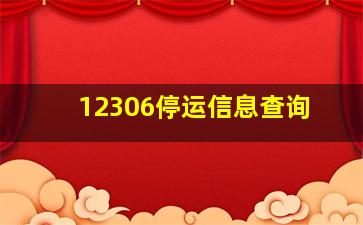 12306停运信息查询